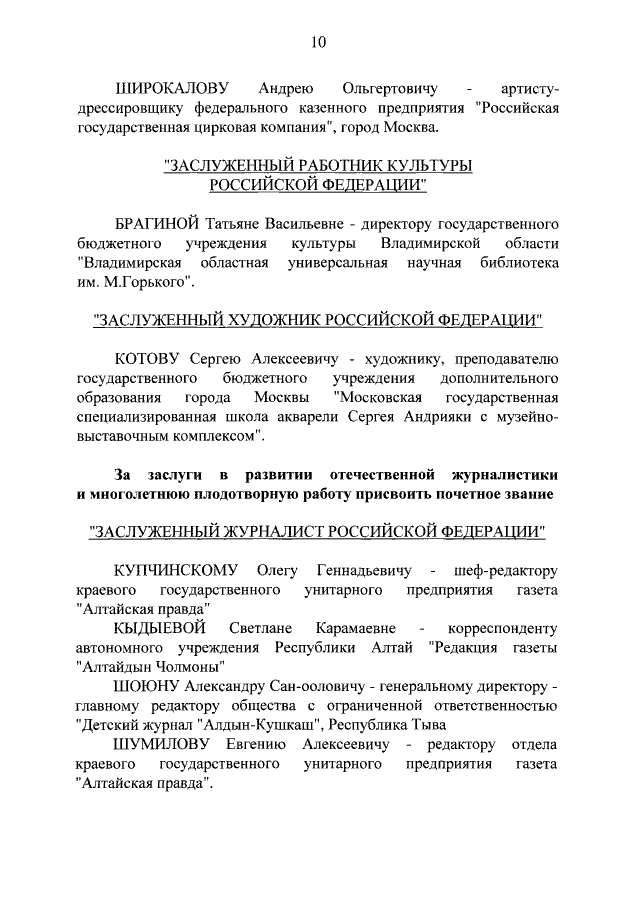 10

ШИРОКАЛОВУ Андрею Ольгертовичу - артисту-дрессировщику федерального казенного предприятия "Российская государственная цирковая компания", город Москва.

"ЗАСЛУЖЕННЫЙ РАБОТНИК КУЛЬТУРЫ РОССИЙСКОЙ ФЕДЕРАЦИИ"

БРАГИНОЙ Татьяне Васильевне - директору государственного бюджетного учреждения культуры Владимирской области "Владимирская областная универсальная научная библиотека им. М.Горького".

"ЗАСЛУЖЕННЫЙ ХУДОЖНИК РОССИЙСКОЙ ФЕДЕРАЦИИ"

КОТОВУ Сергею Алексеевичу - художнику, преподавателю государственного бюджетного учреждения дополнительного образования города Москвы "Московская государственная специализированная школа акварели Сергея Андрияки с музейно-выставочным комплексом".

За заслуги в развитии отечественной журналистики и многолетнюю плодотворную работу присвоить почетное звание

"ЗАСЛУЖЕННЫЙ ЖУРНАЛИСТ РОССИЙСКОЙ ФЕДЕРАЦИИ"

КУПЧИНСКОМУ Олегу Геннадьевичу - шеф-редактору краевого государственного унитарного предприятия газета "Алтайская правда"

КЫДЫЕВОЙ Светлане Карамаевне - корреспонденту автономного учреждения Республики Алтай "Редакция газеты "Алтайдын Чолмоны"

ШОЮНУ Александру Сан-ооловичу - генеральному директору - главному редактору общества с ограниченной ответственностью "Детский журнал "Алдын-Кушкаш", Республика Тыва

ШУМИЛОВУ Евгению Алексеевичу - редактору отдела краевого государственного унитарного предприятия газета "Алтайская правда".